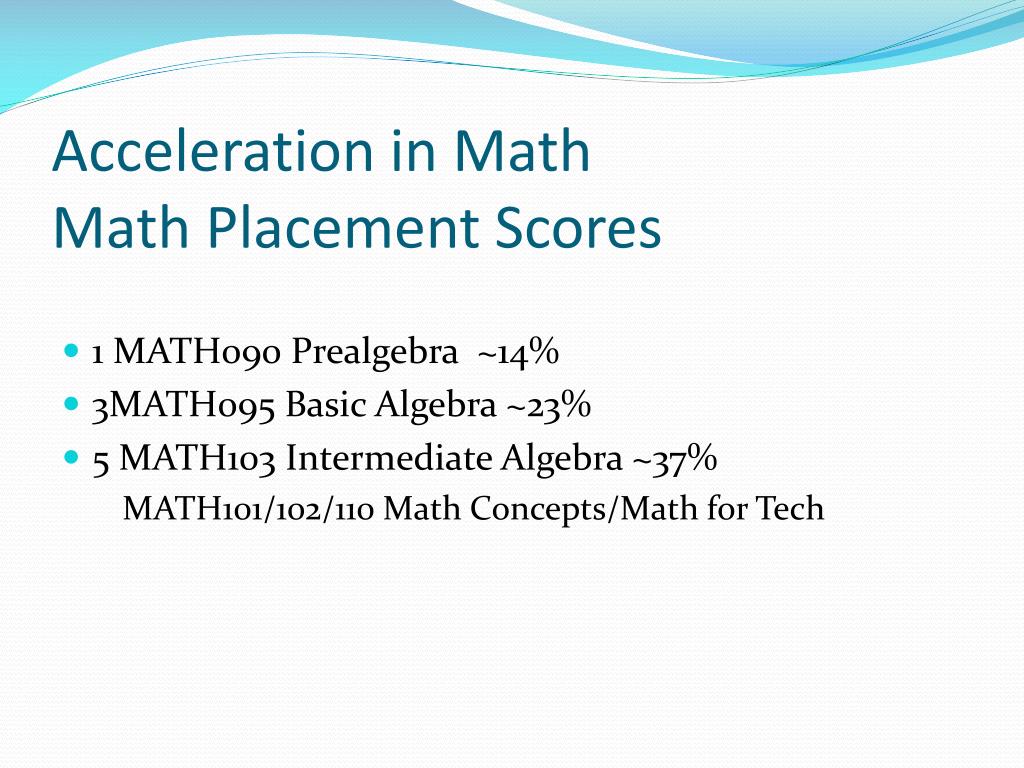 Acceleration in Math
Math Placement Scores

1 MATH090 Prealgebra ~14%
3MATH095 Basic Algebra ~23%
5 MATH103 Intermediate Algebra ~37%
MATH101/102/110 Math Concepts/Math for Tech